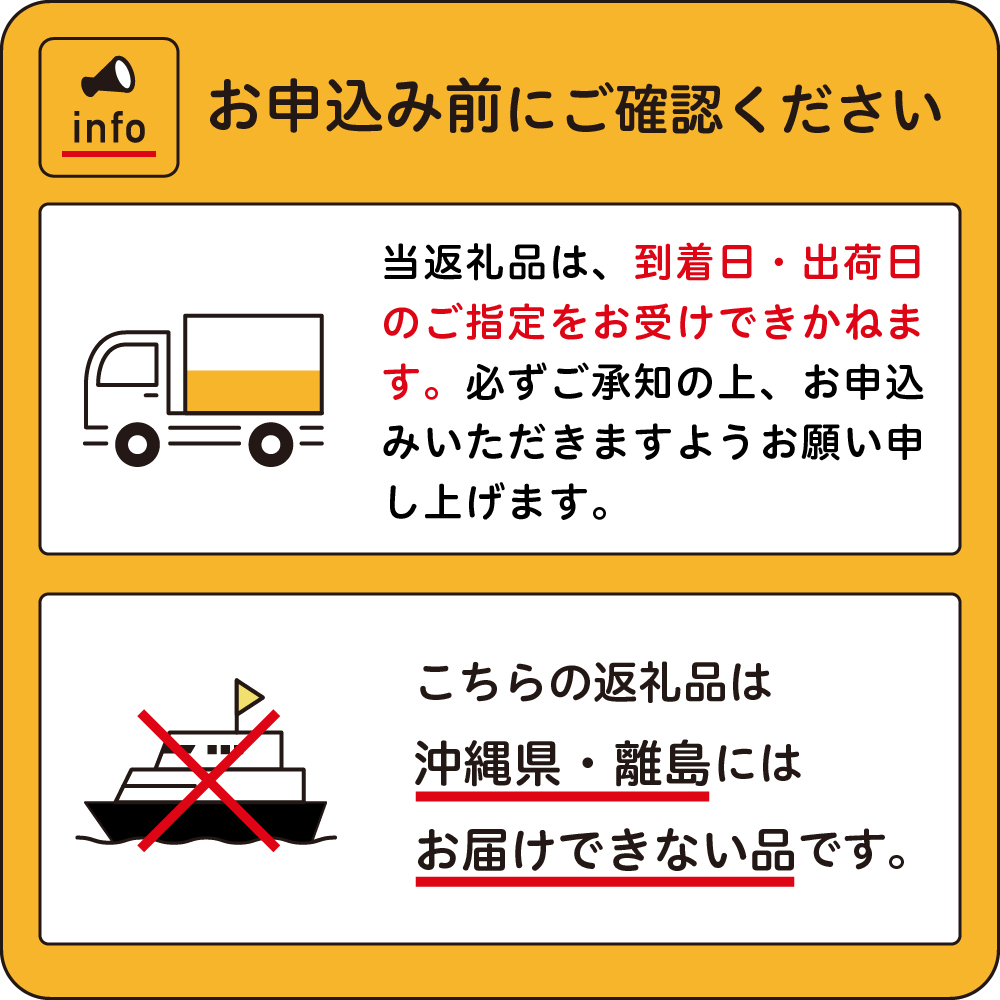 info

お申込み前にご確認ください

当返礼品は、到着日・出荷日のご指定をお受けできかねます。必ずご承知の上、お申込みいただきますようお願い申し上げます。

こちらの返礼品は
沖縄県・離島には
お届けできない品です。